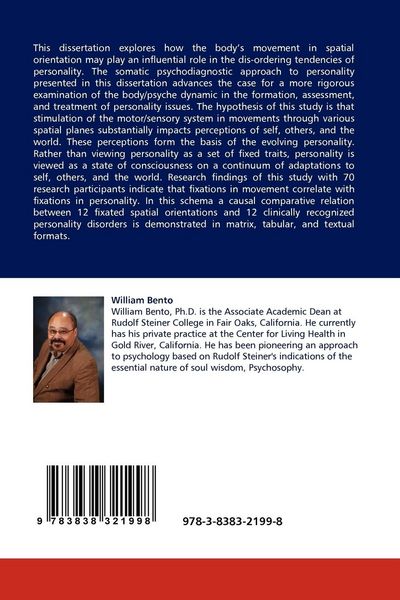 This dissertation explores how the body's movement in spatial orientation may play an influential role in the dis-ordering tendencies of personality. The somatic psychodiagnostic approach to personality presented in this dissertation advances the case for a more rigorous examination of the body/psyche dynamic in the formation, assessment, and treatment of personality issues. The hypothesis of this study is that stimulation of the motor/sensory system in movements through various spatial planes substantially impacts perceptions of self, others, and the world. These perceptions form the basis of the evolving personality. Rather than viewing personality as a set of fixed traits, personality is viewed as a state of consciousness on a continuum of adaptations to self, others, and the world. Research findings of this study with 70 research participants indicate that fixations in movement correlate with fixations in personality. In this schema a causal comparative relation between 12 fixated spatial orientations and 12 clinically recognized personality disorders is demonstrated in matrix, tabular, and textual formats.

William Bento

William Bento, Ph.D. is the Associate Academic Dean at Rudolf Steiner College in Fair Oaks, California. He currently has his private practice at the Center for Living Health in Gold River, California. He has been pioneering an approach to psychology based on Rudolf Steiner's indications of the essential nature of soul wisdom, Psychosophy.

9 783838 321998

978-3-8383-2199-8